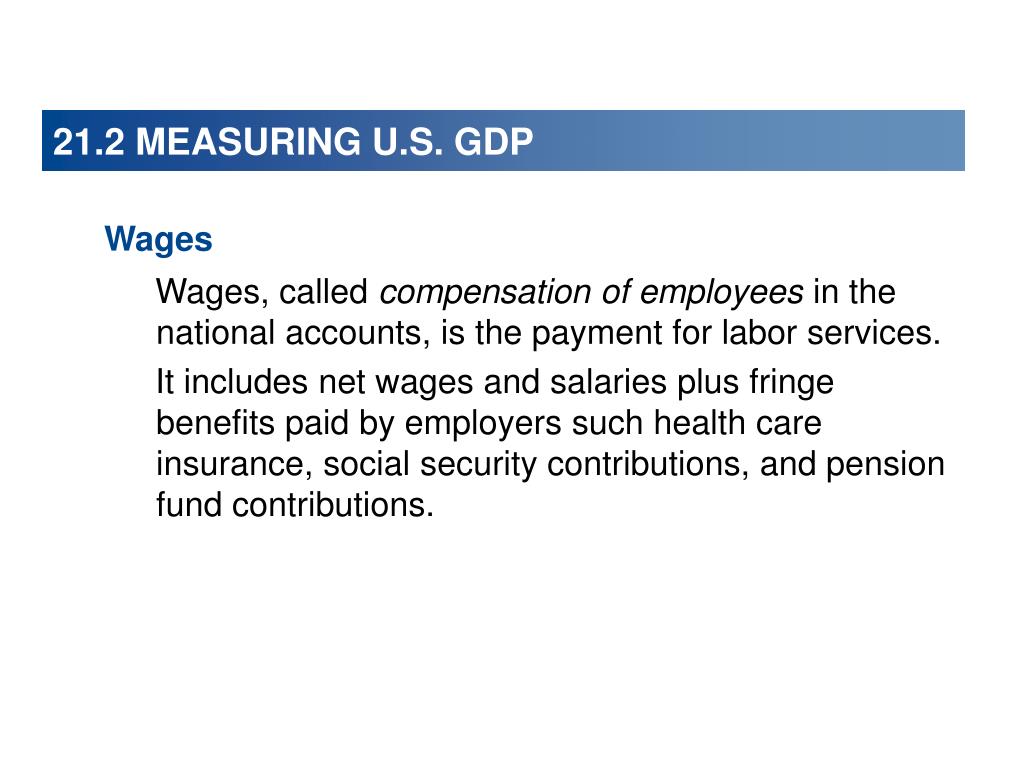 21.2 MEASURING U.S. GDP

Wages

Wages, called compensation of employees in the national accounts, is the payment for labor services.

It includes net wages and salaries plus fringe benefits paid by employers such health care insurance, social security contributions, and pension fund contributions.